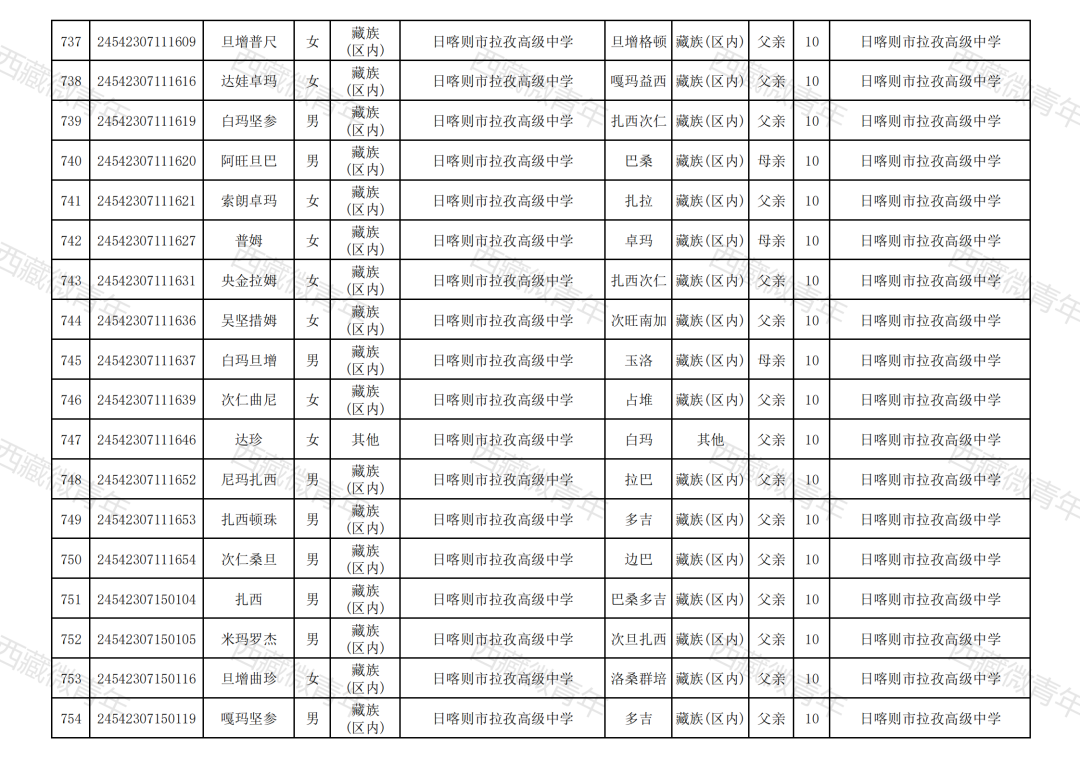 | 737 | 24542307111609 | 旦增普尺 | 女 | 藏族(区内) | 日喀则市拉孜高级中学 | 旦增格顿 | 藏族(区内) | 父亲 | 10 | 日喀则市拉孜高级中学 |
|---|---|---|---|---|---|---|---|---|---|---|
| 738 | 24542307111616 | 达娃卓玛 | 女 | 藏族(区内) | 日喀则市拉孜高级中学 | 嘎玛益西 | 藏族(区内) | 父亲 | 10 | 日喀则市拉孜高级中学 |
| 739 | 24542307111619 | 白玛坚参 | 男 | 藏族(区内) | 日喀则市拉孜高级中学 | 扎西次仁 | 藏族(区内) | 父亲 | 10 | 日喀则市拉孜高级中学 |
| 740 | 24542307111620 | 阿旺旦巴 | 男 | 藏族(区内) | 日喀则市拉孜高级中学 | 巴桑 | 藏族(区内) | 母亲 | 10 | 日喀则市拉孜高级中学 |
| 741 | 24542307111621 | 索朗卓玛 | 女 | 藏族(区内) | 日喀则市拉孜高级中学 | 扎拉 | 藏族(区内) | 父亲 | 10 | 日喀则市拉孜高级中学 |
| 742 | 24542307111627 | 普姆 | 女 | 藏族(区内) | 日喀则市拉孜高级中学 | 卓玛 | 藏族(区内) | 母亲 | 10 | 日喀则市拉孜高级中学 |
| 743 | 24542307111631 | 央金拉姆 | 女 | 藏族(区内) | 日喀则市拉孜高级中学 | 扎西次仁 | 藏族(区内) | 父亲 | 10 | 日喀则市拉孜高级中学 |
| 744 | 24542307111636 | 吴坚措姆 | 女 | 藏族(区内) | 日喀则市拉孜高级中学 | 次旺南加 | 藏族(区内) | 父亲 | 10 | 日喀则市拉孜高级中学 |
| 745 | 24542307111637 | 白玛旦增 | 男 | 藏族(区内) | 日喀则市拉孜高级中学 | 玉洛 | 藏族(区内) | 母亲 | 10 | 日喀则市拉孜高级中学 |
| 746 | 24542307111639 | 次仁曲尼 | 女 | 藏族(区内) | 日喀则市拉孜高级中学 | 占堆 | 藏族(区内) | 父亲 | 10 | 日喀则市拉孜高级中学 |
| 747 | 24542307111646 | 达珍 | 女 | 其他 | 日喀则市拉孜高级中学 | 白玛 | 其他 | 父亲 | 10 | 日喀则市拉孜高级中学 |
| 748 | 24542307111652 | 尼玛扎西 | 男 | 藏族(区内) | 日喀则市拉孜高级中学 | 拉巴 | 藏族(区内) | 父亲 | 10 | 日喀则市拉孜高级中学 |
| 749 | 24542307111653 | 扎西顿珠 | 男 | 藏族(区内) | 日喀则市拉孜高级中学 | 多吉 | 藏族(区内) | 父亲 | 10 | 日喀则市拉孜高级中学 |
| 750 | 24542307111654 | 次仁桑旦 | 男 | 藏族(区内) | 日喀则市拉孜高级中学 | 边巴 | 藏族(区内) | 父亲 | 10 | 日喀则市拉孜高级中学 |
| 751 | 24542307150104 | 扎西 | 男 | 藏族(区内) | 日喀则市拉孜高级中学 | 巴桑多吉 | 藏族(区内) | 父亲 | 10 | 日喀则市拉孜高级中学 |
| 752 | 24542307150105 | 米玛罗杰 | 男 | 藏族(区内) | 日喀则市拉孜高级中学 | 次旦扎西 | 藏族(区内) | 父亲 | 10 | 日喀则市拉孜高级中学 |
| 753 | 24542307150116 | 旦增曲珍 | 女 | 藏族(区内) | 日喀则市拉孜高级中学 | 洛桑群培 | 藏族(区内) | 父亲 | 10 | 日喀则市拉孜高级中学 |
| 754 | 24542307150119 | 嘎玛坚参 | 男 | 藏族(区内) | 日喀则市拉孜高级中学 | 多吉 | 藏族(区内) | 父亲 | 10 | 日喀则市拉孜高级中学 |

西藏微青年